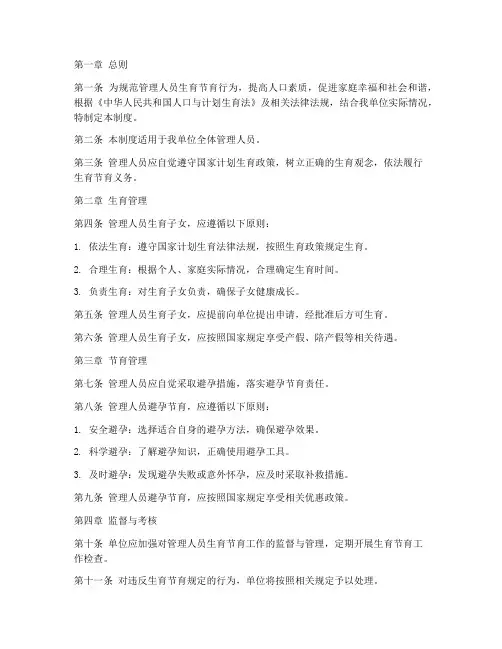 第一章 总则

第一条 为规范管理人员生育节育行为，提高人口素质，促进家庭幸福和社会和谐，根据《中华人民共和国人口与计划生育法》及相关法律法规，结合我单位实际情况，特制定本制度。

第二条 本制度适用于我单位全体管理人员。

第三条 管理人员应自觉遵守国家计划生育政策，树立正确的生育观念，依法履行生育节育义务。

第二章 生育管理

第四条 管理人员生育子女，应遵循以下原则：

1. 依法生育：遵守国家计划生育法律法规，按照生育政策规定生育。

2. 合理生育：根据个人、家庭实际情况，合理确定生育时间。

3. 负责生育：对生育子女负责，确保子女健康成长。

第五条 管理人员生育子女，应提前向单位提出申请，经批准后方可生育。

第六条 管理人员生育子女，应按照国家规定享受产假、陪产假等相关待遇。

第三章 节育管理

第七条 管理人员应自觉采取避孕措施，落实避孕节育责任。

第八条 管理人员避孕节育，应遵循以下原则：

1. 安全避孕：选择适合自身的避孕方法，确保避孕效果。

2. 科学避孕：了解避孕知识，正确使用避孕工具。

3. 及时避孕：发现避孕失败或意外怀孕，应及时采取补救措施。

第九条 管理人员避孕节育，应按照国家规定享受相关优惠政策。

第四章 监督与考核

第十条 单位应加强对管理人员生育节育工作的监督与管理，定期开展生育节育工作检查。

第十一条 对违反生育节育规定的行为，单位将按照相关规定予以处理。